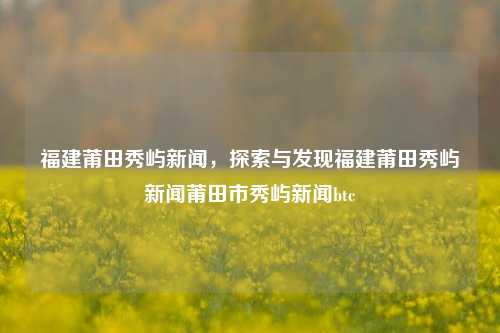 福建莆田秀屿新闻，探索与发现福建莆田秀屿新闻莆田市秀屿新闻btc